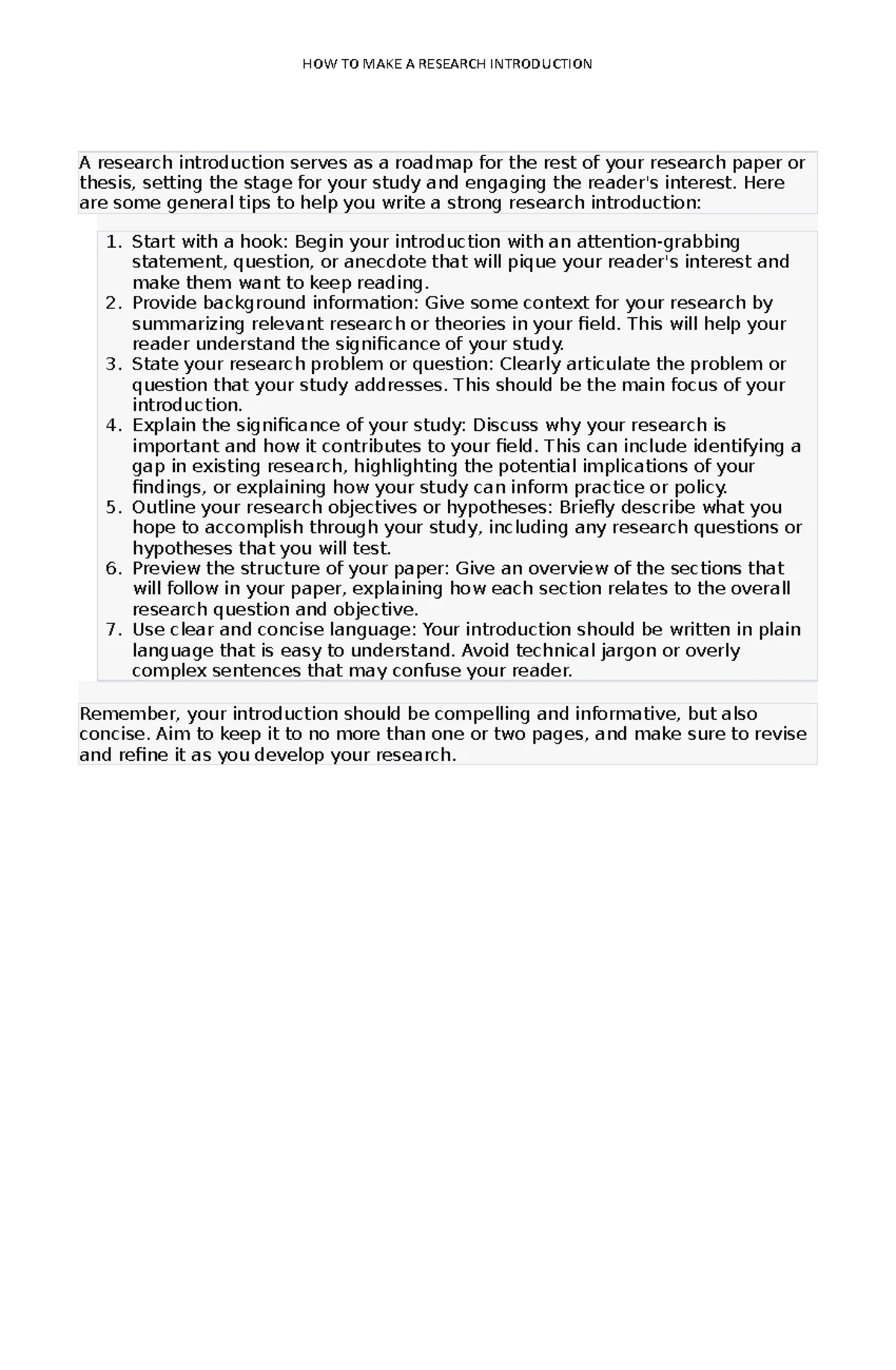 HOW TO MAKE A RESEARCH INTRODUCTION

A research introduction serves as a roadmap for the rest of your research paper or thesis, setting the stage for your study and engaging the reader's interest. Here are some general tips to help you write a strong research introduction:

1. Start with a hook: Begin your introduction with an attention-grabbing statement, question, or anecdote that will pique your reader's interest and make them want to keep reading.
2. Provide background information: Give some context for your research by summarizing relevant research or theories in your field. This will help your reader understand the significance of your study.
3. State your research problem or question: Clearly articulate the problem or question that your study addresses. This should be the main focus of your introduction.
4. Explain the significance of your study: Discuss why your research is important and how it contributes to your field. This can include identifying a gap in existing research, highlighting the potential implications of your findings, or explaining how your study can inform practice or policy.
5. Outline your research objectives or hypotheses: Briefly describe what you hope to accomplish through your study, including any research questions or hypotheses that you will test.
6. Preview the structure of your paper: Give an overview of the sections that will follow in your paper, explaining how each section relates to the overall research question and objective.
7. Use clear and concise language: Your introduction should be written in plain language that is easy to understand. Avoid technical jargon or overly complex sentences that may confuse your reader.

Remember, your introduction should be compelling and informative, but also concise. Aim to keep it to no more than one or two pages, and make sure to revise and refine it as you develop your research.